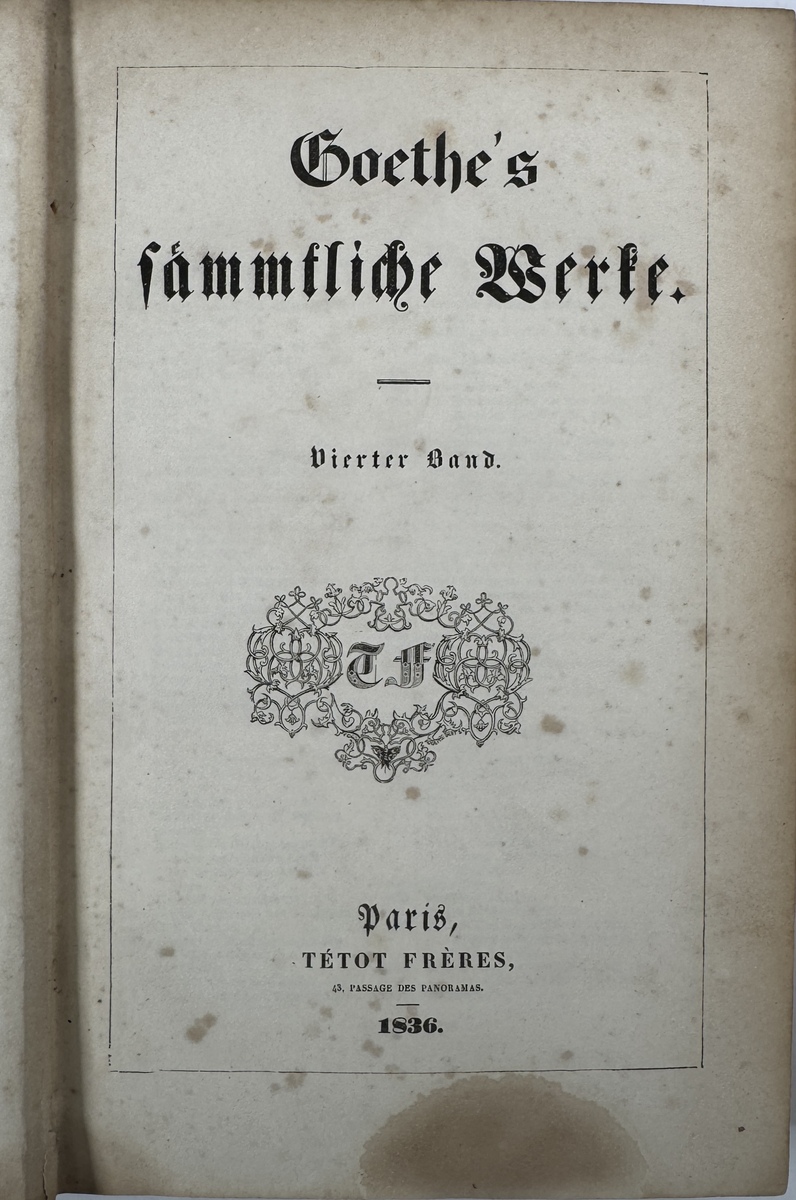 Goethe's
sämmtliche Werke.

Vierter Band.

TF

Paris,
TÉTOT FRÈRES,
43, PASSAGE DES PANORAMAS.

1836.